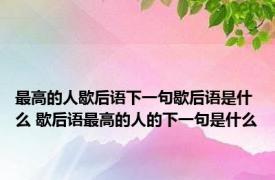 最高的人歇后语下一句歇后语是什么 歇后语最高的人的下一句是什么